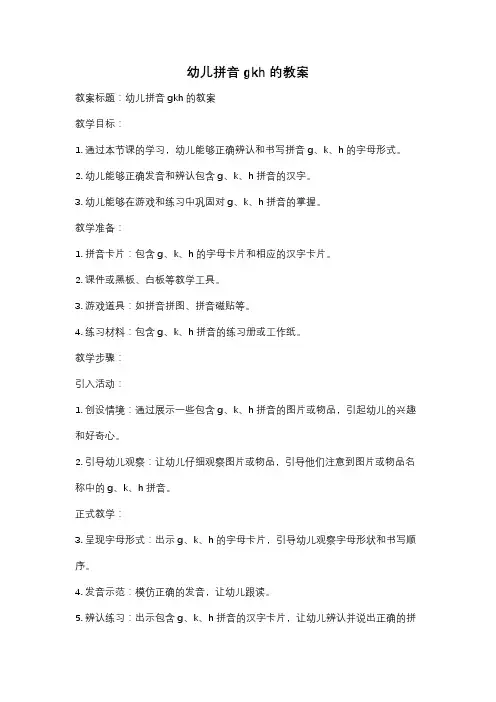 幼儿拼音 gkh 的教案

教案标题：幼儿拼音 gkh 的教案

教学目标：

1. 通过本节课的学习，幼儿能够正确辨认和书写拼音 g、k、h 的字母形式。

2. 幼儿能够正确发音和辨认包含 g、k、h 拼音的汉字。

3. 幼儿能够在游戏和练习中巩固对 g、k、h 拼音的掌握。

教学准备：

1. 拼音卡片：包含 g、k、h 的字母卡片和相应的汉字卡片。

2. 课件或黑板、白板等教学工具。

3. 游戏道具：如拼音拼图、拼音磁贴等。

4. 练习材料：包含 g、k、h 拼音的练习册或工作纸。

教学步骤：

引入活动：

1. 创设情境：通过展示一些包含 g、k、h 拼音的图片或物品，引起幼儿的兴趣和好奇心。

2. 引导幼儿观察：让幼儿仔细观察图片或物品，引导他们注意到图片或物品名称中的 g、k、h 拼音。

正式教学：

3. 呈现字母形式：出示 g、k、h 的字母卡片，引导幼儿观察字母形状和书写顺序。

4. 发音示范：模仿正确的发音，让幼儿跟读。

5. 辨认练习：出示包含 g、k、h 拼音的汉字卡片，让幼儿辨认并说出正确的拼